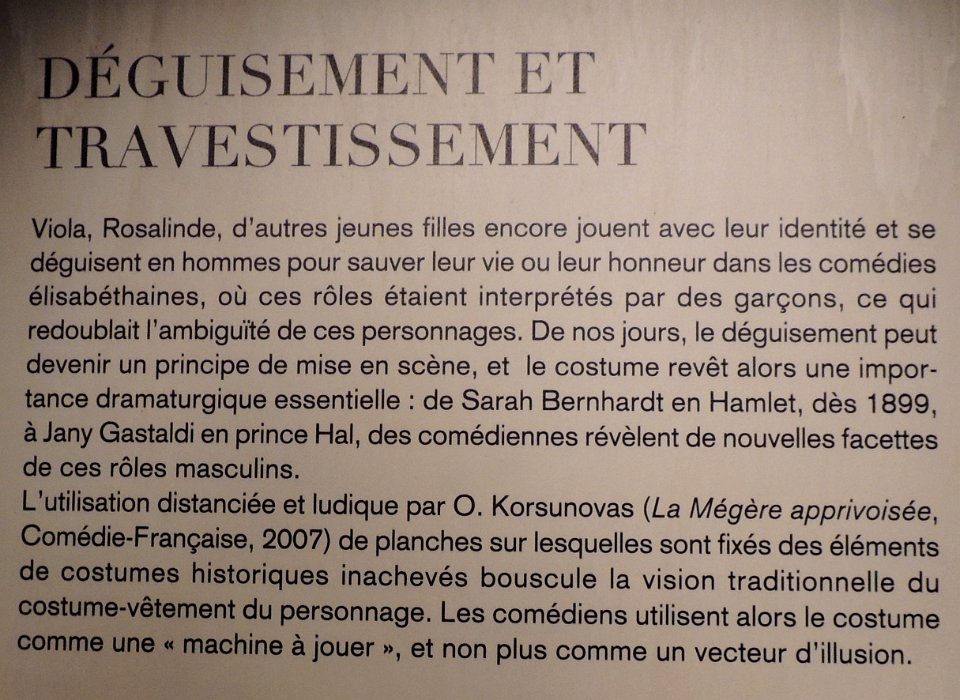 DÉGUISEMENT ET TRAVESTISSEMENT

Viola, Rosalinde, d'autres jeunes filles encore jouent avec leur identité et se déguisent en hommes pour sauver leur vie ou leur honneur dans les comédies élisabéthaines, où ces rôles étaient interprétés par des garçons, ce qui redoublait l'ambiguïté de ces personnages. De nos jours, le déguisement peut devenir un principe de mise en scène, et le costume revêt alors une importance dramaturgique essentielle : de Sarah Bernhardt en Hamlet, dès 1899, à Jany Gastaldi en prince Hal, des comédiennes révèlent de nouvelles facettes de ces rôles masculins.
L'utilisation distanciée et ludique par O. Korsunovas (La Mégère apprivoisée, Comédie-Française, 2007) de planches sur lesquelles sont fixés des éléments de costumes historiques inachevés bouscule la vision traditionnelle du costume-vêtement du personnage. Les comédiens utilisent alors le costume comme une « machine à jouer », et non plus comme un vecteur d'illusion.